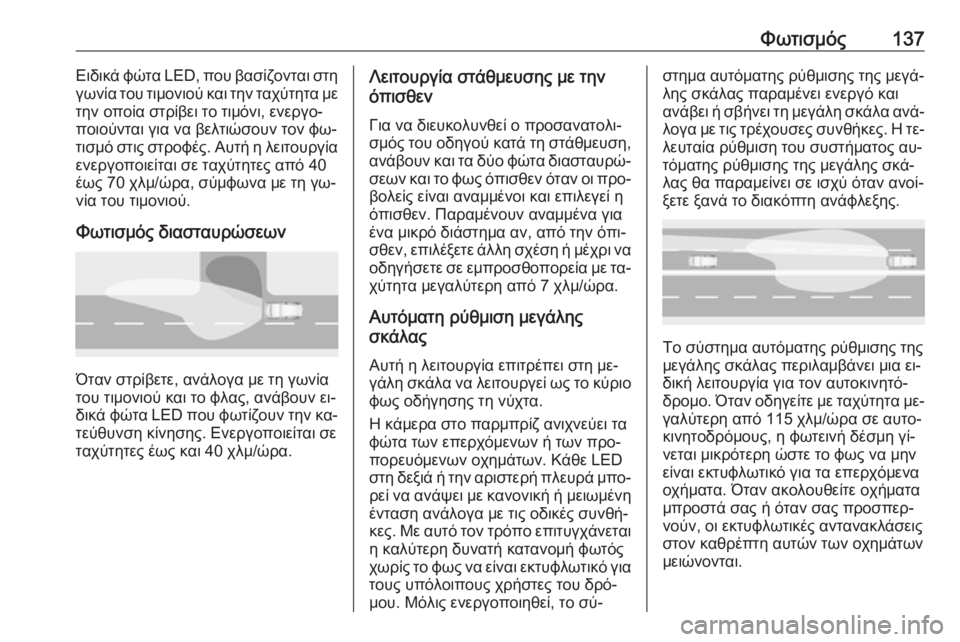 Φωτισμός 137

Ειδικά φώτα LED, που βασίζονται στη γωνία του τιμονιού και την ταχύτητα με την οποία στρίβει το τιμόνι, ενεργοποιούνται για να βελτιώσουν τον φωτισμό στις στροφές. Αυτή η λειτουργία ενεργοποιείται σε ταχύτητες από 40 έως 70 χλμ/ώρα, σύμφωνα με τη γωνία του τιμονιού.

Φωτισμός διασταυρώσεων

Όταν στρίβετε, ανάλογα με τη γωνία του τιμονιού και το φλας, ανάβουν ειδικά φώτα LED που φωτίζουν την κατεύθυνση κίνησης. Ενεργοποιείται σε ταχύτητες έως και 40 χλμ/ώρα.

Λειτουργία στάθμευσης με την όπισθεν

Για να διευκολυνθεί ο προσανατολισμός του οδηγού κατά τη στάθμευση, ανάβουν και τα δύο φώτα διασταυρώσεων και το φως όπισθεν όταν οι προβολείς είναι αναμμένοι και επιλεγεί η όπισθεν. Παραμένουν αναμμένα για ένα μικρό διάστημα αν, από την όπισθεν, επιλέξετε άλλη σχέση ή μέχρι να οδηγήσετε σε εμπροσθοπορεία με ταχύτητα μεγαλύτερη από 7 χλμ/ώρα.

Αυτόματη ρύθμιση μεγάλης σκάλας

Αυτή η λειτουργία επιτρέπει στη μεγάλη σκάλα να λειτουργεί ως το κύριο φως οδήγησης τη νύχτα.

Η κάμερα στο παρμπρίζ ανιχνεύει τα φώτα των επερχόμενων ή των προπορευόμενων οχημάτων. Κάθε LED στη δεξιά ή την αριστερή πλευρά μπορεί να ανάψει με κανονική ή μειωμένη ένταση ανάλογα με τις οδικές συνθήκες. Με αυτό τον τρόπο επιτυγχάνεται η καλύτερη δυνατή κατανομή φωτός χωρίς το φως να είναι εκτυφλωτικό για τους υπόλοιπους χρήστες του δρόμου. Μόλις ενεργοποιηθεί, το σύστημα αυτόματης ρύθμισης της μεγάλης σκάλας παραμένει ενεργό και ανάβει ή σβήνει τη μεγάλη σκάλα ανάλογα με τις τρέχουσες συνθήκες. Η τελευταία ρύθμιση του συστήματος αυτόματης ρύθμισης της μεγάλης σκάλας θα παραμείνει σε ισχύ όταν ανοίξετε ξανά το διακόπτη ανάφλεξης.

Το σύστημα αυτόματης ρύθμισης της μεγάλης σκάλας περιλαμβάνει μια ειδική λειτουργία για τον αυτοκινητόδρομο. Όταν οδηγείτε με ταχύτητα μεγαλύτερη από 115 χλμ/ώρα σε αυτοκινητοδρόμους, η φωτεινή δέσμη γίνεται μικρότερη ώστε το φως να μην είναι εκτυφλωτικό για τα επερχόμενα οχήματα. Όταν ακολουθείτε οχήματα μπροστά σας ή όταν σας προσπερνούν, οι εκτυφλωτικές αντανακλάσεις στον καθρέπτη αυτών των οχημάτων μειώνονται.

carmanualsonline.info